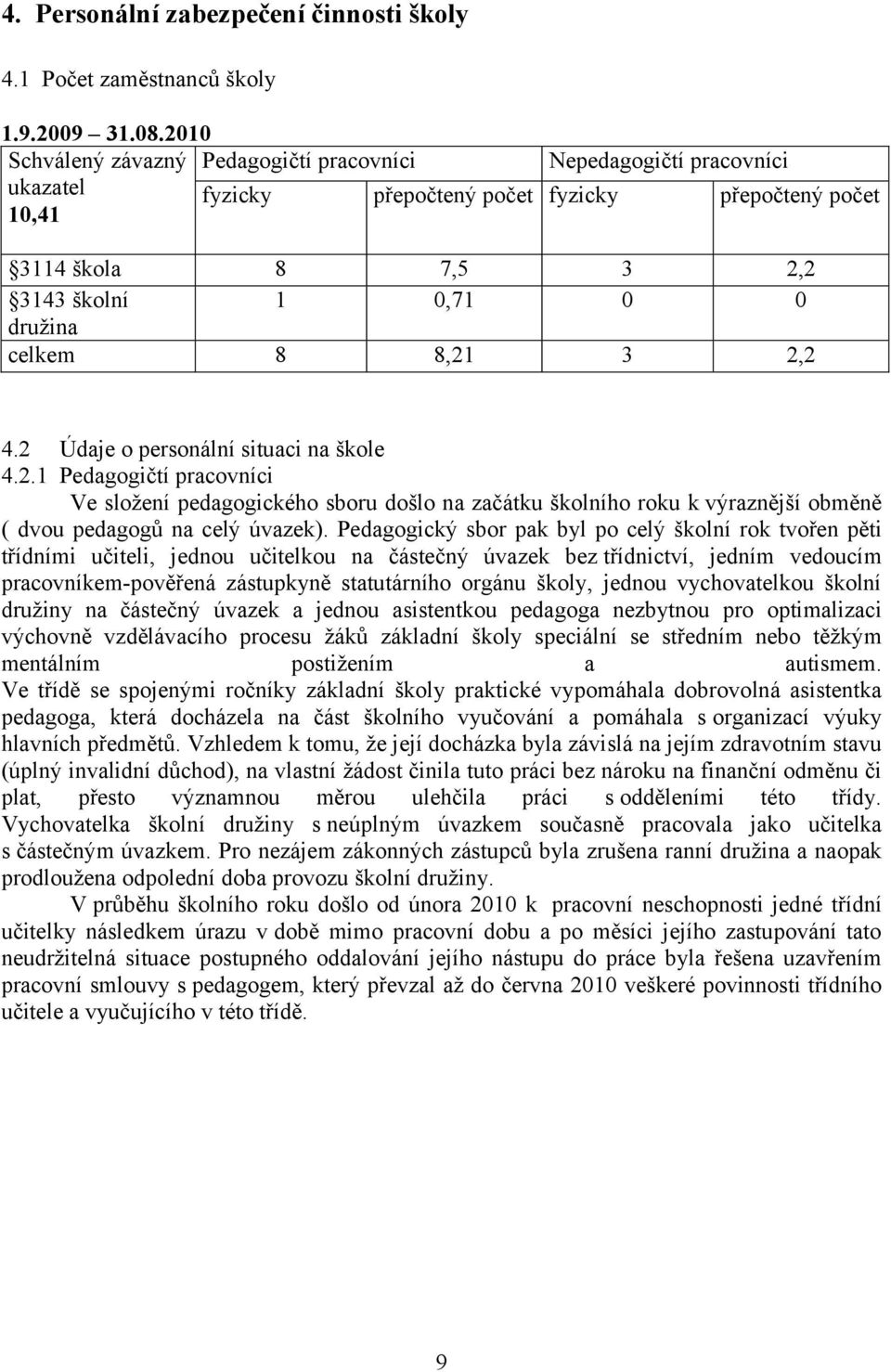 4. Personální zabezpečení činnosti školy

4.1 Počet zaměstnanců školy

1.9.2009 – 31.08.2010

| Schválený závazný ukazatel 10,41 | Pedagogičtí pracovníci | | Nepedagogičtí pracovníci | |
|---|---|---|---|---|
| | fyzicky | přepočtený počet | fyzicky | přepočtený počet |
| 3114 škola | 8 | 7,5 | 3 | 2,2 |
| 3143 školní družina | 1 | 0,71 | 0 | 0 |
| celkem | 8 | 8,21 | 3 | 2,2 |

4.2 Údaje o personální situaci na škole

4.2.1 Pedagogičtí pracovníci

Ve složení pedagogického sboru došlo na začátku školního roku k výraznější obměně ( dvou pedagogů na celý úvazek). Pedagogický sbor pak byl po celý školní rok tvořen pěti třídními učiteli, jednou učitelkou na částečný úvazek bez třídnictví, jedním vedoucím pracovníkem-pověřená zástupkyně statutárního orgánu školy, jednou vychovatelkou školní družiny na částečný úvazek a jednou asistentkou pedagoga nezbytnou pro optimalizaci výchovně vzdělávacího procesu žáků základní školy speciální se středním nebo těžkým mentálním postižením a autismem. Ve třídě se spojenými ročníky základní školy praktické vypomáhala dobrovolná asistentka pedagoga, která docházela na část školního vyučování a pomáhala s organizací výuky hlavních předmětů. Vzhledem k tomu, že její docházka byla závislá na jejím zdravotním stavu (úplný invalidní důchod), na vlastní žádost činila tuto práci bez nároku na finanční odměnu či plat, přesto významnou měrou ulehčila práci s odděleními této třídy. Vychovatelka školní družiny s neúplným úvazkem současně pracovala jako učitelka s částečným úvazkem. Pro nezájem zákonných zástupců byla zrušena ranní družina a naopak prodloužena odpolední doba provozu školní družiny.

V průběhu školního roku došlo od února 2010 k pracovní neschopnosti jedné třídní učitelky následkem úrazu v době mimo pracovní dobu a po měsíci jejího zastupování tato neudržitelná situace postupného oddalování jejího nástupu do práce byla řešena uzavřením pracovní smlouvy s pedagogem, který převzal až do června 2010 veškeré povinnosti třídního učitele a vyučujícího v této třídě.

9